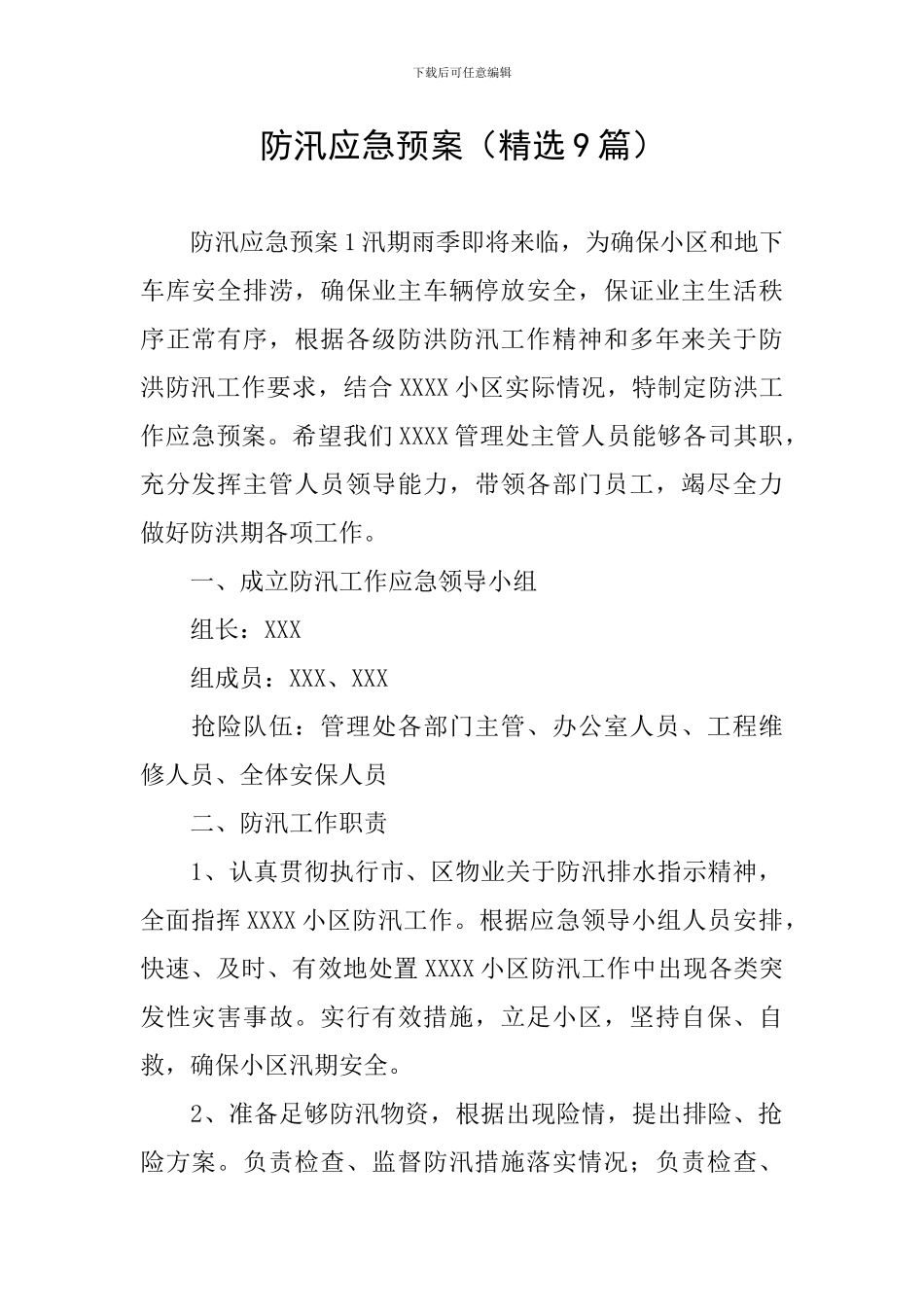 下载后可任意编辑

防汛应急预案（精选9篇）

防汛应急预案1汛期雨季即将来临，为确保小区和地下车库安全排涝，确保业主车辆停放安全，保证业主生活秩序正常有序，根据各级防洪防汛工作精神和多年来关于防洪防汛工作要求，结合XXXX小区实际情况，特制定防洪工作应急预案。希望我们XXXX管理处主管人员能够各司其职，充分发挥主管人员领导能力，带领各部门员工，竭尽全力做好防洪期各项工作。

一、成立防汛工作应急领导小组

组长：XXX

组成员：XXX、XXX

抢险队伍：管理处各部门主管、办公室人员、工程维修人员、全体安保人员

二、防汛工作职责

1、认真贯彻执行市、区物业关于防汛排水指示精神，全面指挥XXXX小区防汛工作。根据应急领导小组人员安排，快速、及时、有效地处置XXXX小区防汛工作中出现各类突发性灾害事故。实行有效措施，立足小区，坚持自保、自救，确保小区汛期安全。

2、准备足够防汛物资，根据出现险情，提出排险、抢险方案。负责检查、监督防汛措施落实情况；负责检查、